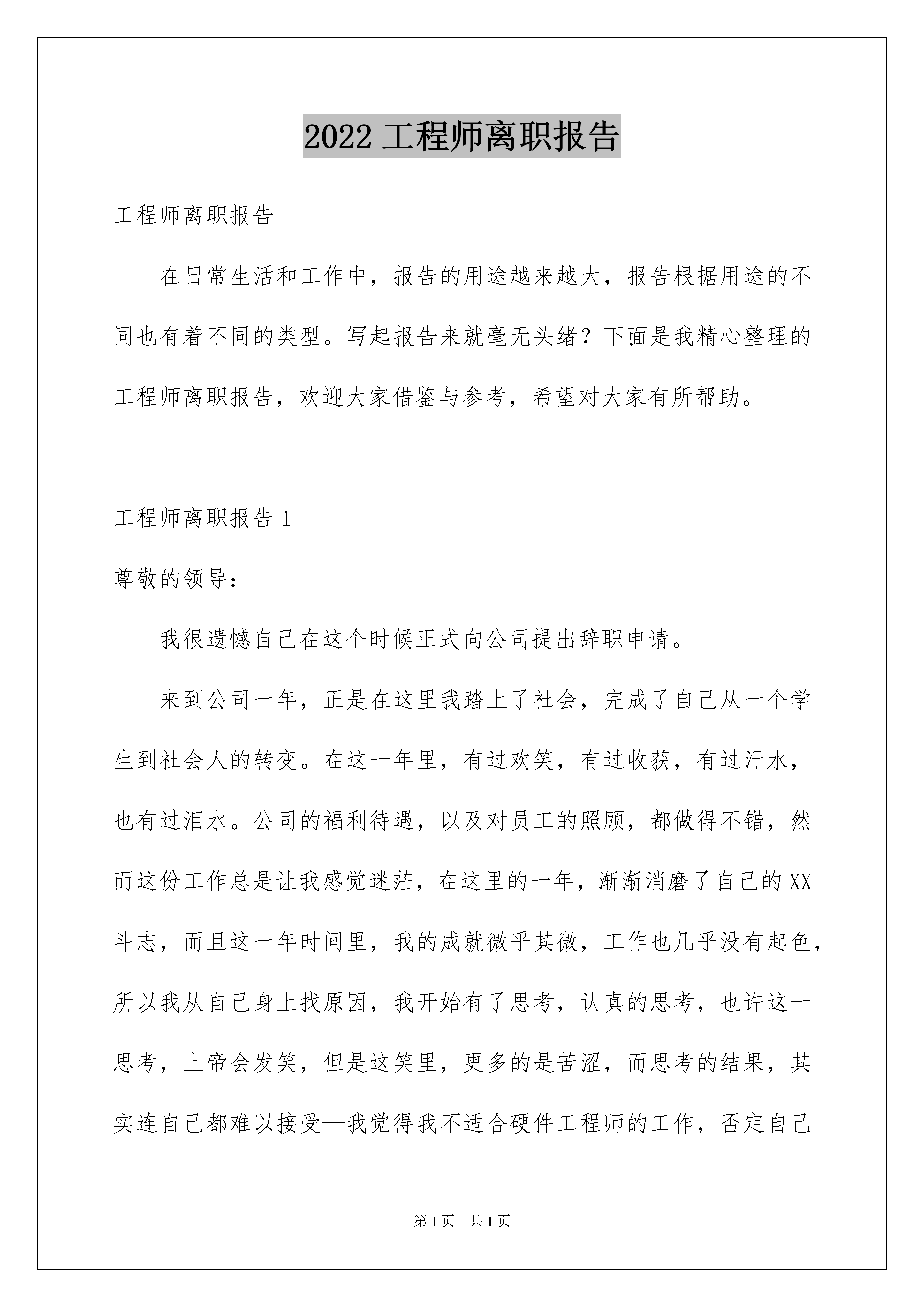 2022 工程师离职报告

工程师离职报告

在日常生活和工作中，报告的用途越来越大，报告根据用途的不同也有着不同的类型。写起报告来就毫无头绪？下面是我精心整理的工程师离职报告，欢迎大家借鉴与参考，希望对大家有所帮助。

工程师离职报告 1

尊敬的领导：

我很遗憾自己在这个时候正式向公司提出辞职申请。

来到公司一年，正是在这里我踏上了社会，完成了自己从一个学生到社会人的转变。在这一年里，有过欢笑，有过收获，有过汗水，也有过泪水。公司的福利待遇，以及对员工的照顾，都做得不错，然而这份工作总是让我感觉迷茫，在这里的一年，渐渐消磨了自己的 XX 斗志，而且这一年时间里，我的成就微乎其微，工作也几乎没有起色，所以我从自己身上找原因，我开始有了思考，认真的思考，也许这一思考，上帝会发笑，但是这笑里，更多的是苦涩，而思考的结果，其实连自己都难以接受—我觉得我不适合硬件工程师的工作，否定自己

第 1 页　共 1 页